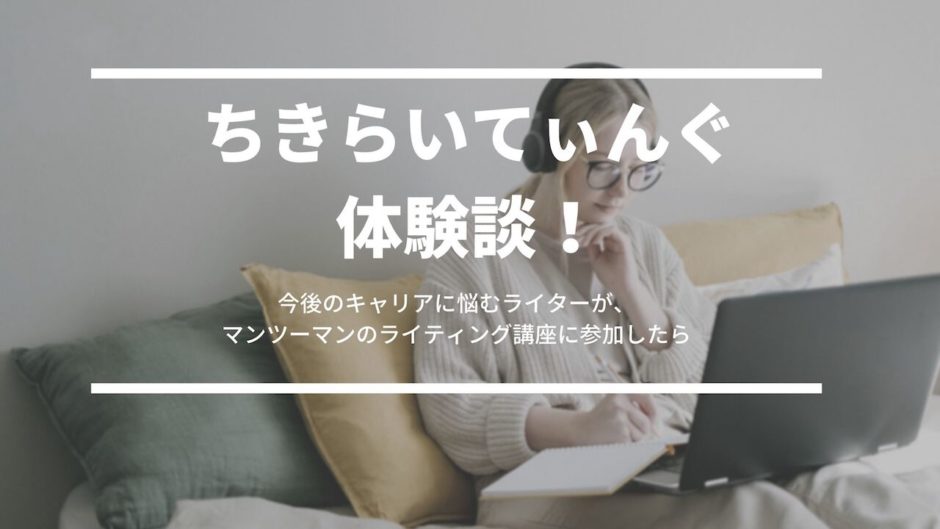 ちきらいてぃんぐ
体験談！

今後のキャリアに悩むライターが、
マンツーマンのライティング講座に参加したら